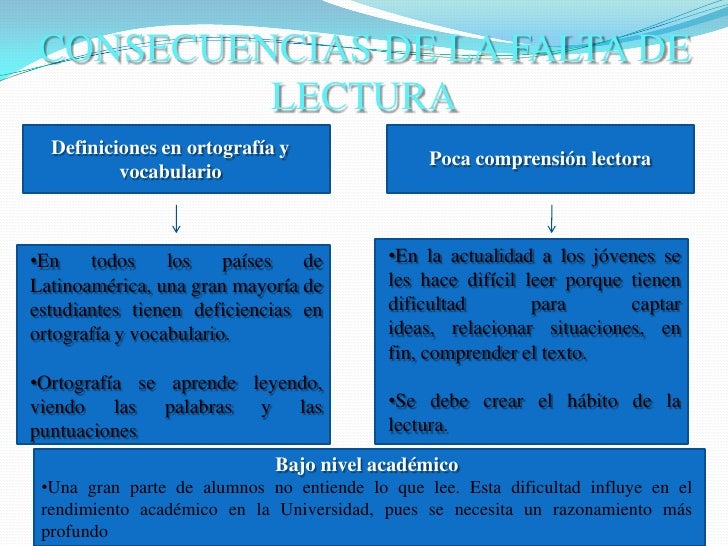 CONSECUENCIAS DE LA FALTA DE LECTURA

Definiciones en ortografía y vocabulario

•En todos los países de Latinoamérica, una gran mayoría de estudiantes tienen deficiencias en ortografía y vocabulario.

•Ortografía se aprende leyendo, viendo las palabras y las puntuaciones

Poca comprensión lectora

•En la actualidad a los jóvenes se les hace difícil leer porque tienen dificultad para captar ideas, relacionar situaciones, en fin, comprender el texto.

•Se debe crear el hábito de la lectura.

Bajo nivel académico

•Una gran parte de alumnos no entiende lo que lee. Esta dificultad influye en el rendimiento académico en la Universidad, pues se necesita un razonamiento más profundo